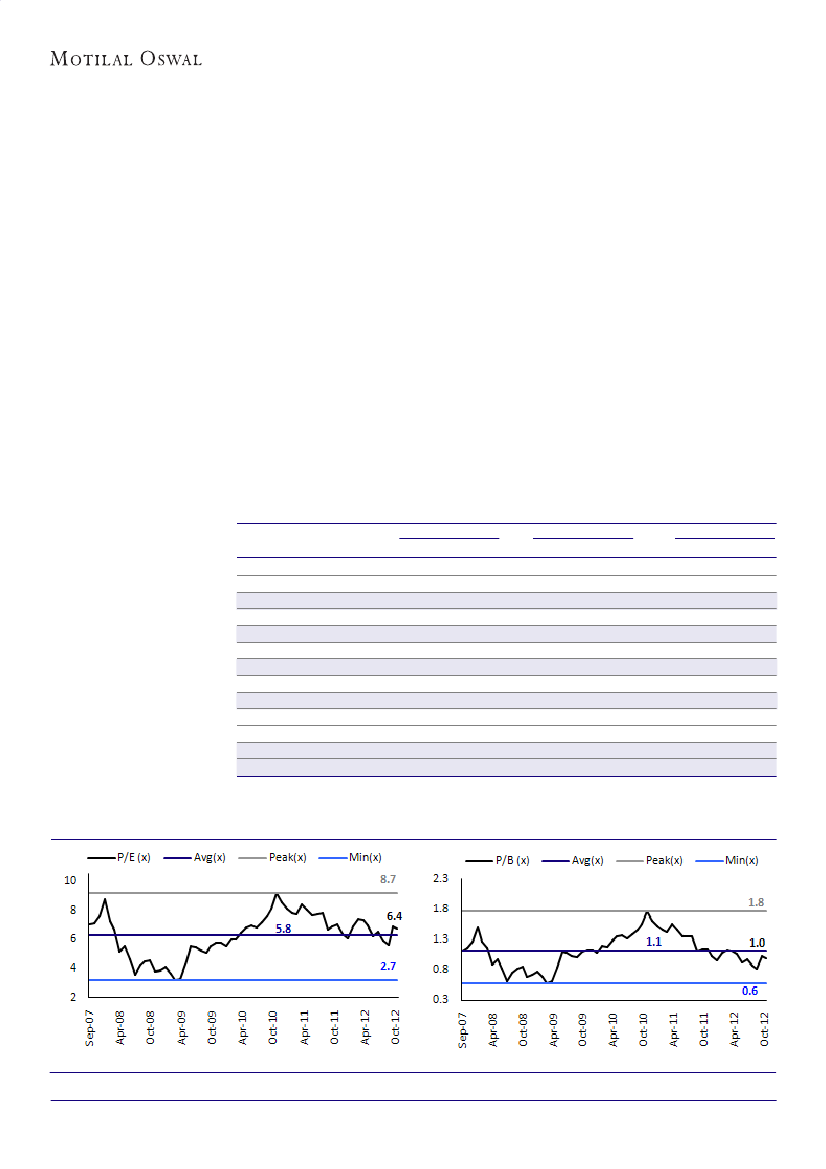 MOTILAL OSWAL

P/E (x) Avg(x) Peak(x) Min(x)

10
8
6
4
2

8.7
6.4
5.8
2.7

Sep-07 Apr-08 Oct-08 Apr-09 Oct-09 Apr-10 Oct-10 Apr-11 Oct-11 Apr-12 Oct-12

P/B (x) Avg(x) Peak(x) Min(x)

2.3
1.8
1.3
0.8
0.3

1.8
1.1
1.0
0.6

Sep-07 Apr-08 Oct-08 Apr-09 Oct-09 Apr-10 Oct-10 Apr-11 Oct-11 Apr-12 Oct-12